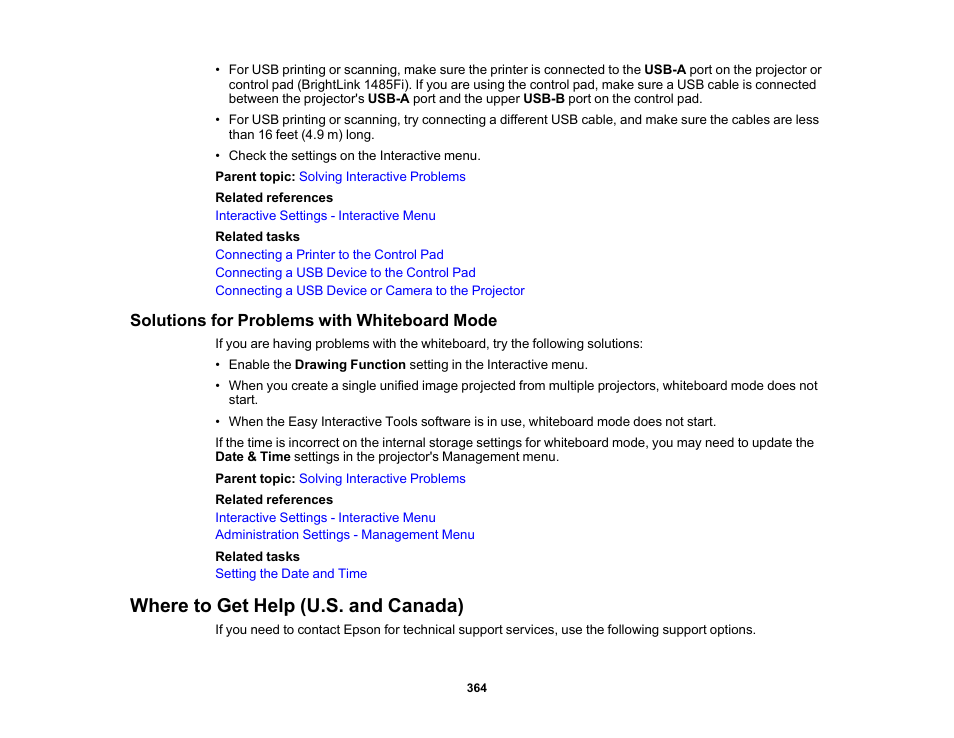 • For USB printing or scanning, make sure the printer is connected to the USB-A port on the projector or control pad (BrightLink 1485Fi). If you are using the control pad, make sure a USB cable is connected between the projector's USB-A port and the upper USB-B port on the control pad.

• For USB printing or scanning, try connecting a different USB cable, and make sure the cables are less than 16 feet (4.9 m) long.

• Check the settings on the Interactive menu.

Parent topic: Solving Interactive Problems

Related references

Interactive Settings - Interactive Menu

Related tasks

Connecting a Printer to the Control Pad

Connecting a USB Device to the Control Pad

Connecting a USB Device or Camera to the Projector

Solutions for Problems with Whiteboard Mode

If you are having problems with the whiteboard, try the following solutions:

• Enable the Drawing Function setting in the Interactive menu.

• When you create a single unified image projected from multiple projectors, whiteboard mode does not start.

• When the Easy Interactive Tools software is in use, whiteboard mode does not start.

If the time is incorrect on the internal storage settings for whiteboard mode, you may need to update the Date & Time settings in the projector's Management menu.

Parent topic: Solving Interactive Problems

Related references

Interactive Settings - Interactive Menu

Administration Settings - Management Menu

Related tasks

Setting the Date and Time

Where to Get Help (U.S. and Canada)

If you need to contact Epson for technical support services, use the following support options.

364